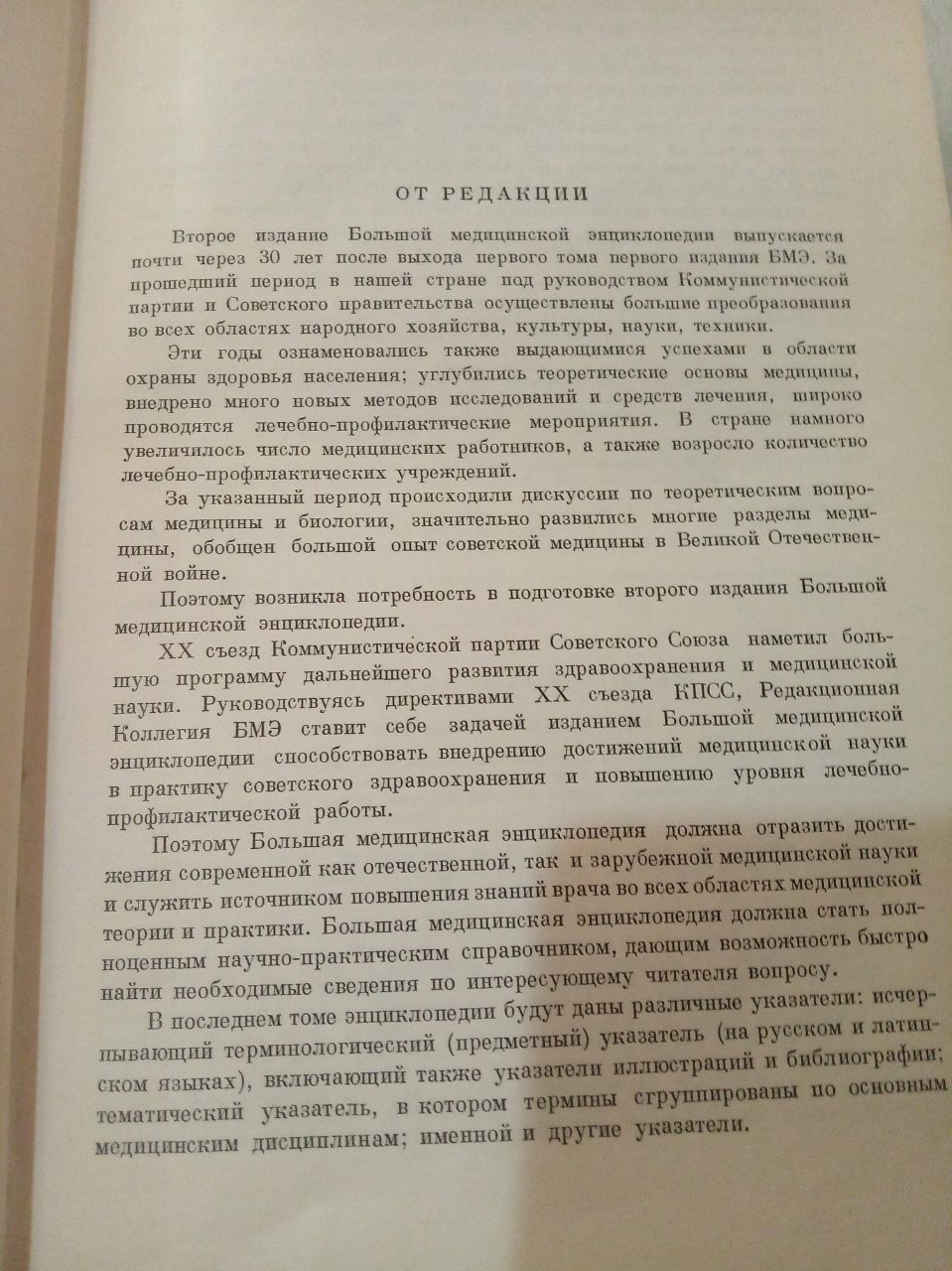 ОТ РЕДАКЦИИ

Второе издание Большой медицинской энциклопедии выпускается почти через 30 лет после выхода первого тома первого издания БМЭ. За прошедший период в нашей стране под руководством Коммунистической партии и Советского правительства осуществлены большие преобразования во всех областях народного хозяйства, культуры, науки, техники.

Эти годы ознаменовались также выдающимися успехами в области охраны здоровья населения; углубились теоретические основы медицины, внедрено много новых методов исследований и средств лечения, широко проводятся лечебно-профилактические мероприятия. В стране намного увеличилось число медицинских работников, а также возросло количество лечебно-профилактических учреждений.

За указанный период происходили дискуссии по теоретическим вопросам медицины и биологии, значительно развились многие разделы медицины, обобщен большой опыт советской медицины в Великой Отечественной войне.

Поэтому возникла потребность в подготовке второго издания Большой медицинской энциклопедии.

XX съезд Коммунистической партии Советского Союза наметил большую программу дальнейшего развития здравоохранения и медицинской науки. Руководствуясь директивами XX съезда КПСС, Редакционная Коллегия БМЭ ставит себе задачей изданием Большой медицинской энциклопедии способствовать внедрению достижений медицинской науки в практику советского здравоохранения и повышению уровня лечебно-профилактической работы.

Поэтому Большая медицинская энциклопедия должна отразить достижения современной как отечественной, так и зарубежной медицинской науки и служить источником повышения знаний врача во всех областях медицинской теории и практики. Большая медицинская энциклопедия должна стать полноценным научно-практическим справочником, дающим возможность быстро найти необходимые сведения по интересующему читателя вопросу.

В последнем томе энциклопедии будут даны различные указатели: исчерпывающий терминологический (предметный) указатель (на русском и латинском языках), включающий также указатели иллюстраций и библиографии; тематический указатель, в котором термины сгруппированы по основным медицинским дисциплинам; именной и другие указатели.